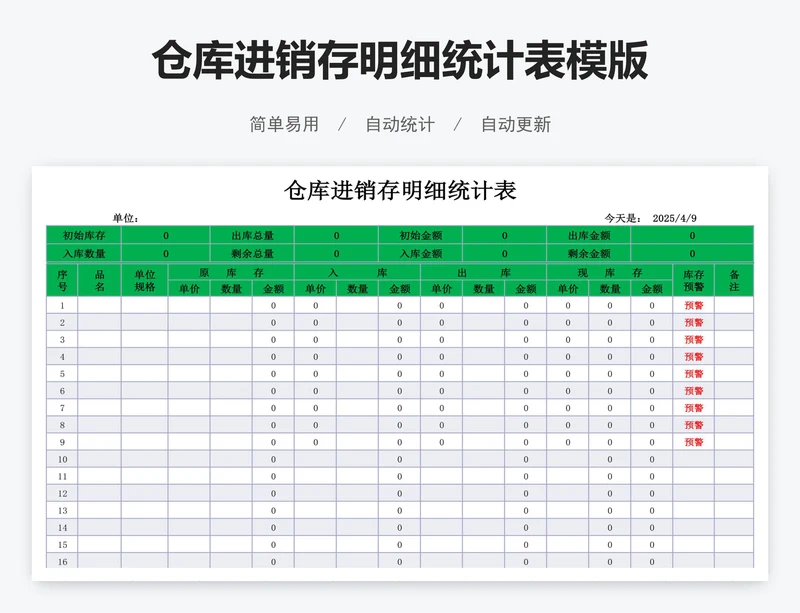 仓库进销存明细统计表模版

简单易用 / 自动统计 / 自动更新

仓库进销存明细统计表

单位：

今天是： 2025/4/9

| 初始库存 | 0 | 出库总量 | 0 | 初始金额 | 0 | 出库金额 | 0 |
|---|---|---|---|---|---|---|---|
| 入库数量 | 0 | 剩余总量 | 0 | 入库金额 | 0 | 剩余金额 | 0 |

| 序号 | 品名 | 单位规格 | 原库存 单价 | 原库存 数量 | 原库存 金额 | 入库 单价 | 入库 数量 | 入库 金额 | 出库 单价 | 出库 数量 | 出库 金额 | 现库存 单价 | 现库存 数量 | 现库存 金额 | 库存预警 | 备注 |
|---|---|---|---|---|---|---|---|---|---|---|---|---|---|---|---|---|
| 1 | | | | | 0 | 0 | | 0 | 0 | | 0 | 0 | 0 | 0 | 预警 | |
| 2 | | | | | 0 | 0 | | 0 | 0 | | 0 | 0 | 0 | 0 | 预警 | |
| 3 | | | | | 0 | 0 | | 0 | 0 | | 0 | 0 | 0 | 0 | 预警 | |
| 4 | | | | | 0 | 0 | | 0 | 0 | | 0 | 0 | 0 | 0 | 预警 | |
| 5 | | | | | 0 | 0 | | 0 | 0 | | 0 | 0 | 0 | 0 | 预警 | |
| 6 | | | | | 0 | 0 | | 0 | 0 | | 0 | 0 | 0 | 0 | 预警 | |
| 7 | | | | | 0 | 0 | | 0 | 0 | | 0 | 0 | 0 | 0 | 预警 | |
| 8 | | | | | 0 | 0 | | 0 | 0 | | 0 | 0 | 0 | 0 | 预警 | |
| 9 | | | | | 0 | 0 | | 0 | 0 | | 0 | 0 | 0 | 0 | 预警 | |
| 10 | | | | | 0 | | | 0 | | | 0 | | 0 | 0 | | |
| 11 | | | | | 0 | | | 0 | | | 0 | | 0 | 0 | | |
| 12 | | | | | 0 | | | 0 | | | 0 | | 0 | 0 | | |
| 13 | | | | | 0 | | | 0 | | | 0 | | 0 | 0 | | |
| 14 | | | | | 0 | | | 0 | | | 0 | | 0 | 0 | | |
| 15 | | | | | 0 | | | 0 | | | 0 | | 0 | 0 | | |
| 16 | | | | | 0 | | | 0 | | | 0 | | 0 | 0 | | |